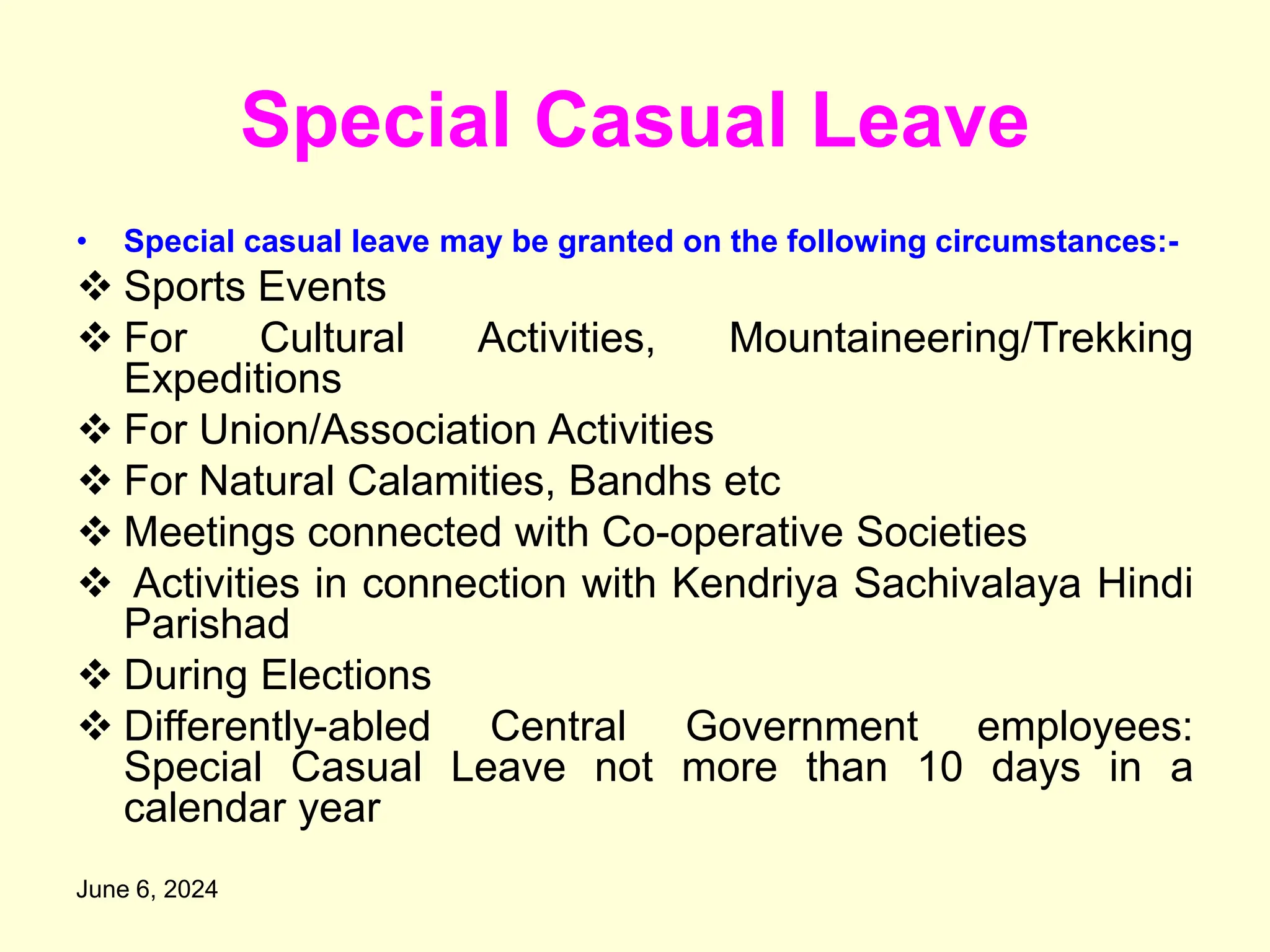 Special Casual Leave

• Special casual leave may be granted on the following circumstances:-

❖ Sports Events

❖ For Cultural Activities, Mountaineering/Trekking Expeditions

❖ For Union/Association Activities

❖ For Natural Calamities, Bandhs etc

❖ Meetings connected with Co-operative Societies

❖ Activities in connection with Kendriya Sachivalaya Hindi Parishad

❖ During Elections

❖ Differently-abled Central Government employees: Special Casual Leave not more than 10 days in a calendar year

June 6, 2024